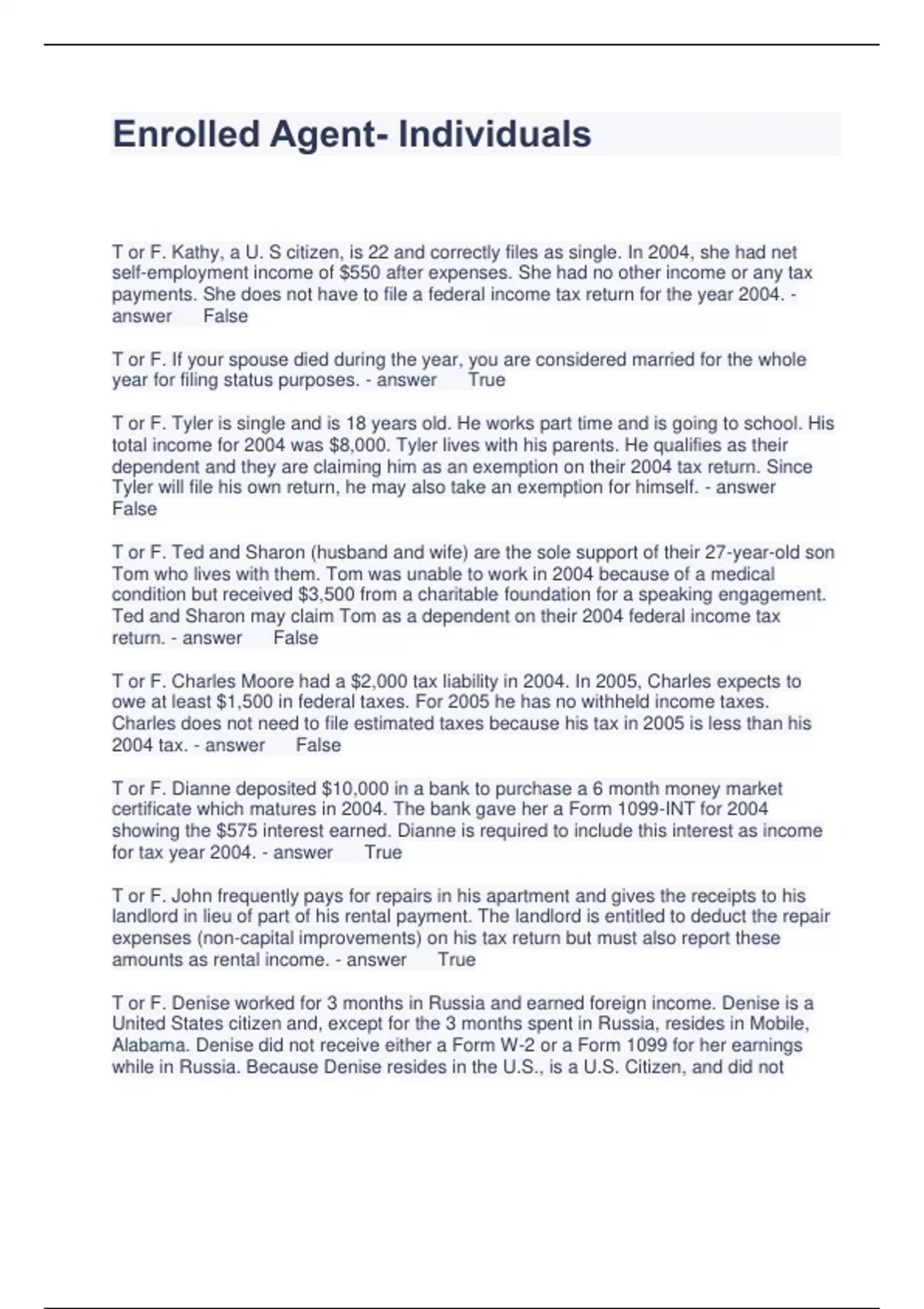 Enrolled Agent- Individuals

T or F. Kathy, a U. S citizen, is 22 and correctly files as single. In 2004, she had net self-employment income of $550 after expenses. She had no other income or any tax payments. She does not have to file a federal income tax return for the year 2004. - answer False

T or F. If your spouse died during the year, you are considered married for the whole year for filing status purposes. - answer True

T or F. Tyler is single and is 18 years old. He works part time and is going to school. His total income for 2004 was $8,000. Tyler lives with his parents. He qualifies as their dependent and they are claiming him as an exemption on their 2004 tax return. Since Tyler will file his own return, he may also take an exemption for himself. - answer False

T or F. Ted and Sharon (husband and wife) are the sole support of their 27-year-old son Tom who lives with them. Tom was unable to work in 2004 because of a medical condition but received $3,500 from a charitable foundation for a speaking engagement. Ted and Sharon may claim Tom as a dependent on their 2004 federal income tax return. - answer False

T or F. Charles Moore had a $2,000 tax liability in 2004. In 2005, Charles expects to owe at least $1,500 in federal taxes. For 2005 he has no withheld income taxes. Charles does not need to file estimated taxes because his tax in 2005 is less than his 2004 tax. - answer False

T or F. Dianne deposited $10,000 in a bank to purchase a 6 month money market certificate which matures in 2004. The bank gave her a Form 1099-INT for 2004 showing the $575 interest earned. Dianne is required to include this interest as income for tax year 2004. - answer True

T or F. John frequently pays for repairs in his apartment and gives the receipts to his landlord in lieu of part of his rental payment. The landlord is entitled to deduct the repair expenses (non-capital improvements) on his tax return but must also report these amounts as rental income. - answer True

T or F. Denise worked for 3 months in Russia and earned foreign income. Denise is a United States citizen and, except for the 3 months spent in Russia, resides in Mobile, Alabama. Denise did not receive either a Form W-2 or a Form 1099 for her earnings while in Russia. Because Denise resides in the U.S., is a U.S. Citizen, and did not